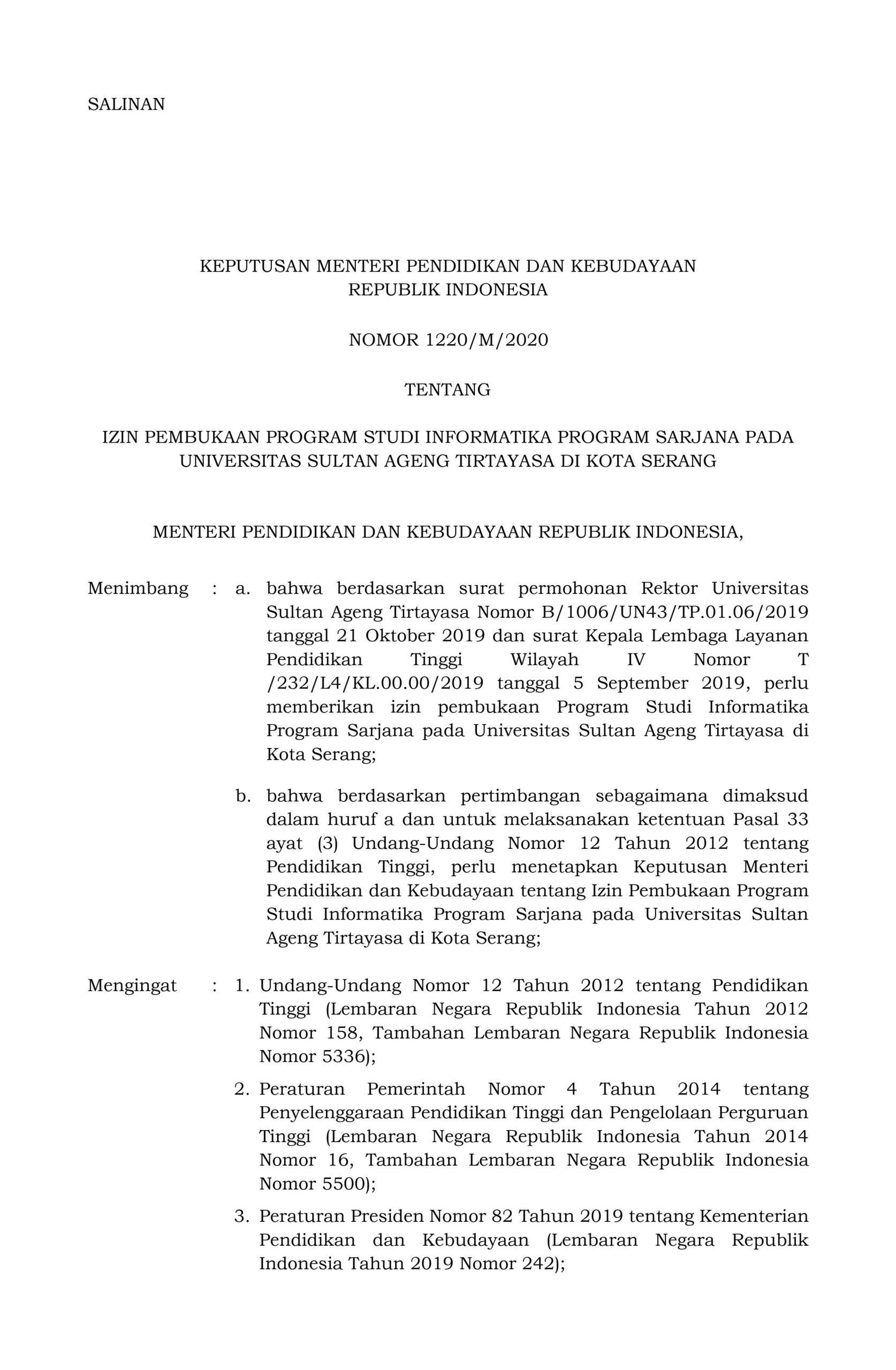 SALINAN

KEPUTUSAN MENTERI PENDIDIKAN DAN KEBUDAYAAN
REPUBLIK INDONESIA

NOMOR 1220/M/2020

TENTANG

IZIN PEMBUKAAN PROGRAM STUDI INFORMATIKA PROGRAM SARJANA PADA UNIVERSITAS SULTAN AGENG TIRTAYASA DI KOTA SERANG

MENTERI PENDIDIKAN DAN KEBUDAYAAN REPUBLIK INDONESIA,

Menimbang : a. bahwa berdasarkan surat permohonan Rektor Universitas Sultan Ageng Tirtayasa Nomor B/1006/UN43/TP.01.06/2019 tanggal 21 Oktober 2019 dan surat Kepala Lembaga Layanan Pendidikan Tinggi Wilayah IV Nomor T /232/L4/KL.00.00/2019 tanggal 5 September 2019, perlu memberikan izin pembukaan Program Studi Informatika Program Sarjana pada Universitas Sultan Ageng Tirtayasa di Kota Serang;

b. bahwa berdasarkan pertimbangan sebagaimana dimaksud dalam huruf a dan untuk melaksanakan ketentuan Pasal 33 ayat (3) Undang-Undang Nomor 12 Tahun 2012 tentang Pendidikan Tinggi, perlu menetapkan Keputusan Menteri Pendidikan dan Kebudayaan tentang Izin Pembukaan Program Studi Informatika Program Sarjana pada Universitas Sultan Ageng Tirtayasa di Kota Serang;

Mengingat : 1. Undang-Undang Nomor 12 Tahun 2012 tentang Pendidikan Tinggi (Lembaran Negara Republik Indonesia Tahun 2012 Nomor 158, Tambahan Lembaran Negara Republik Indonesia Nomor 5336);

2. Peraturan Pemerintah Nomor 4 Tahun 2014 tentang Penyelenggaraan Pendidikan Tinggi dan Pengelolaan Perguruan Tinggi (Lembaran Negara Republik Indonesia Tahun 2014 Nomor 16, Tambahan Lembaran Negara Republik Indonesia Nomor 5500);

3. Peraturan Presiden Nomor 82 Tahun 2019 tentang Kementerian Pendidikan dan Kebudayaan (Lembaran Negara Republik Indonesia Tahun 2019 Nomor 242);